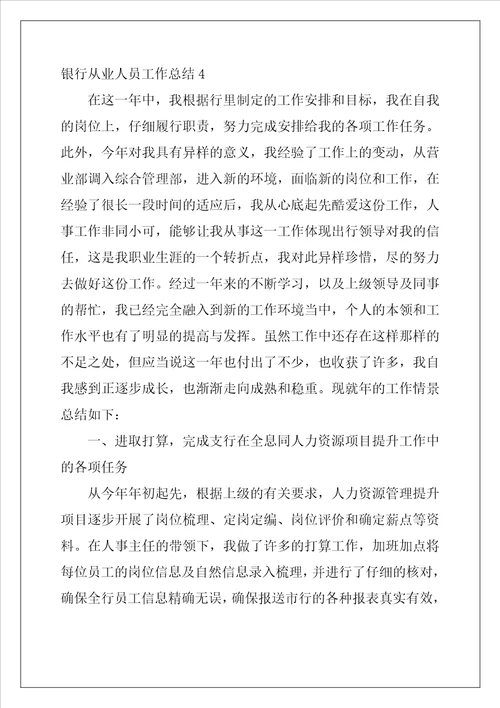 银行从业人员工作总结 4

在这一年中，我根据行里制定的工作安排和目标，我在自我的岗位上，仔细履行职责，努力完成安排给我的各项工作任务。此外，今年对我具有异样的意义，我经验了工作上的变动，从营业部调入综合管理部，进入新的环境，面临新的岗位和工作，在经验了很长一段时间的适应后，我从心底起先酷爱这份工作，人事工作非同小可，能够让我从事这一工作体现出行领导对我的信任，这是我职业生涯的一个转折点，我对此异样珍惜，尽的努力去做好这份工作。经过一年来的不断学习，以及上级领导及同事的帮忙，我已经完全融入到新的工作环境当中，个人的本领和工作水平也有了明显的提高与发挥。虽然工作中还存在这样那样的不足之处，但应当说这一年也付出了不少，也收获了许多，我自我感到正逐步成长，也渐渐走向成熟和稳重。现就年的工作情景总结如下：

一、进取打算，完成支行在全息同人力资源项目提升工作中的各项任务

从今年年初起先，根据上级的有关要求，人力资源管理提升项目逐步开展了岗位梳理、定岗定编、岗位评价和确定薪点等资料。在人事主任的带领下，我做了许多的打算工作，加班加点将每位员工的岗位信息及自然信息录入梳理，并进行了仔细的核对，确保全行员工信息精确无误，确保报送市行的各种报表真实有效，